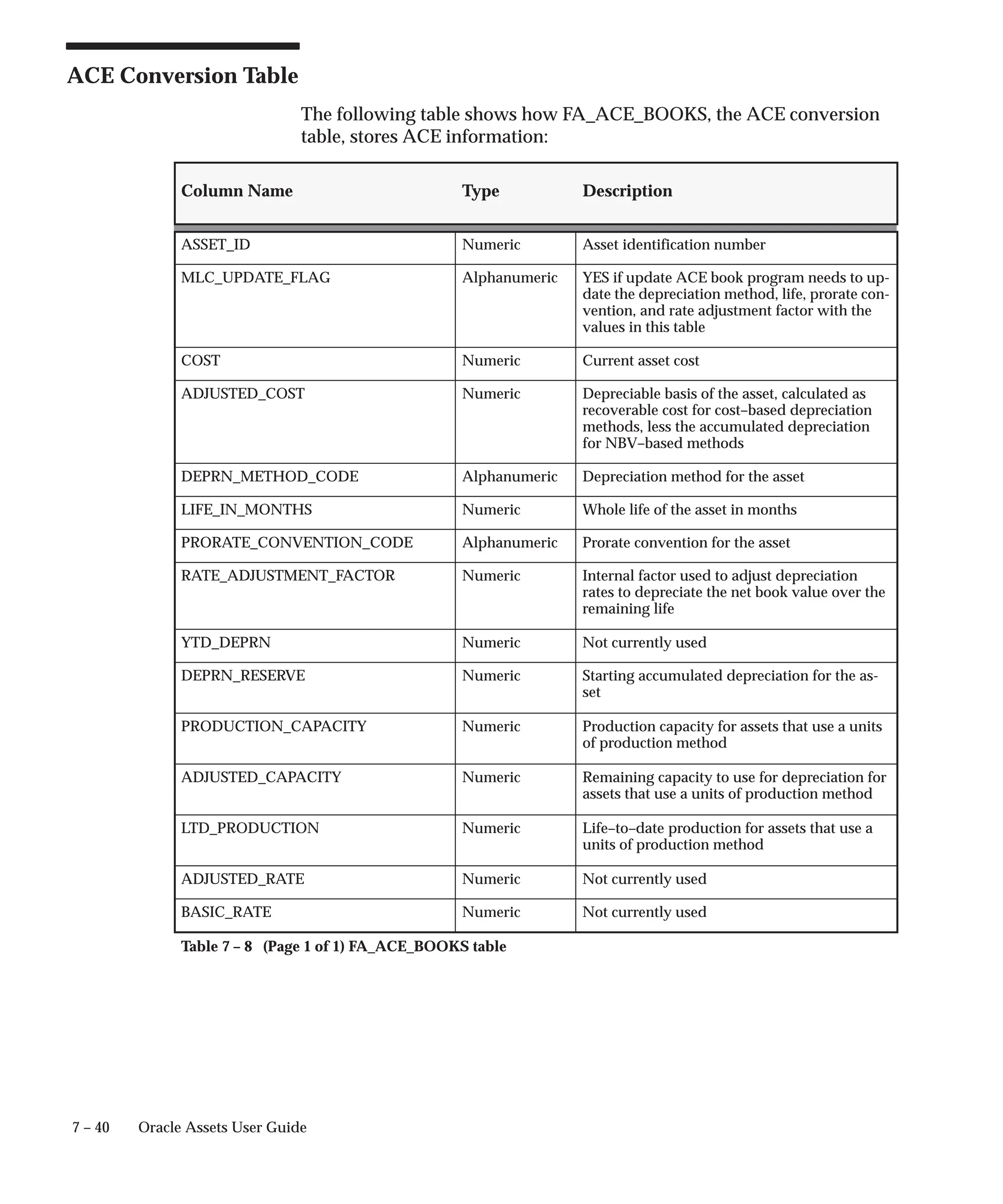 ACE Conversion Table

The following table shows how FA_ACE_BOOKS, the ACE conversion table, stores ACE information:

| Column Name | Type | Description |
|---|---|---|
| ASSET_ID | Numeric | Asset identification number |
| MLC_UPDATE_FLAG | Alphanumeric | YES if update ACE book program needs to update the depreciation method, life, prorate convention, and rate adjustment factor with the values in this table |
| COST | Numeric | Current asset cost |
| ADJUSTED_COST | Numeric | Depreciable basis of the asset, calculated as recoverable cost for cost–based depreciation methods, less the accumulated depreciation for NBV–based methods |
| DEPRN_METHOD_CODE | Alphanumeric | Depreciation method for the asset |
| LIFE_IN_MONTHS | Numeric | Whole life of the asset in months |
| PRORATE_CONVENTION_CODE | Alphanumeric | Prorate convention for the asset |
| RATE_ADJUSTMENT_FACTOR | Numeric | Internal factor used to adjust depreciation rates to depreciate the net book value over the remaining life |
| YTD_DEPRN | Numeric | Not currently used |
| DEPRN_RESERVE | Numeric | Starting accumulated depreciation for the asset |
| PRODUCTION_CAPACITY | Numeric | Production capacity for assets that use a units of production method |
| ADJUSTED_CAPACITY | Numeric | Remaining capacity to use for depreciation for assets that use a units of production method |
| LTD_PRODUCTION | Numeric | Life–to–date production for assets that use a units of production method |
| ADJUSTED_RATE | Numeric | Not currently used |
| BASIC_RATE | Numeric | Not currently used |

Table 7 – 8 (Page 1 of 1) FA_ACE_BOOKS table

7 – 40 Oracle Assets User Guide